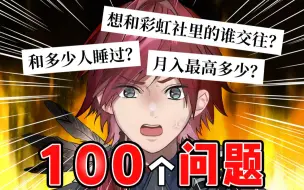 想和彩虹社里的谁交往？

和多少人睡过？

月入最高多少？

100个问题